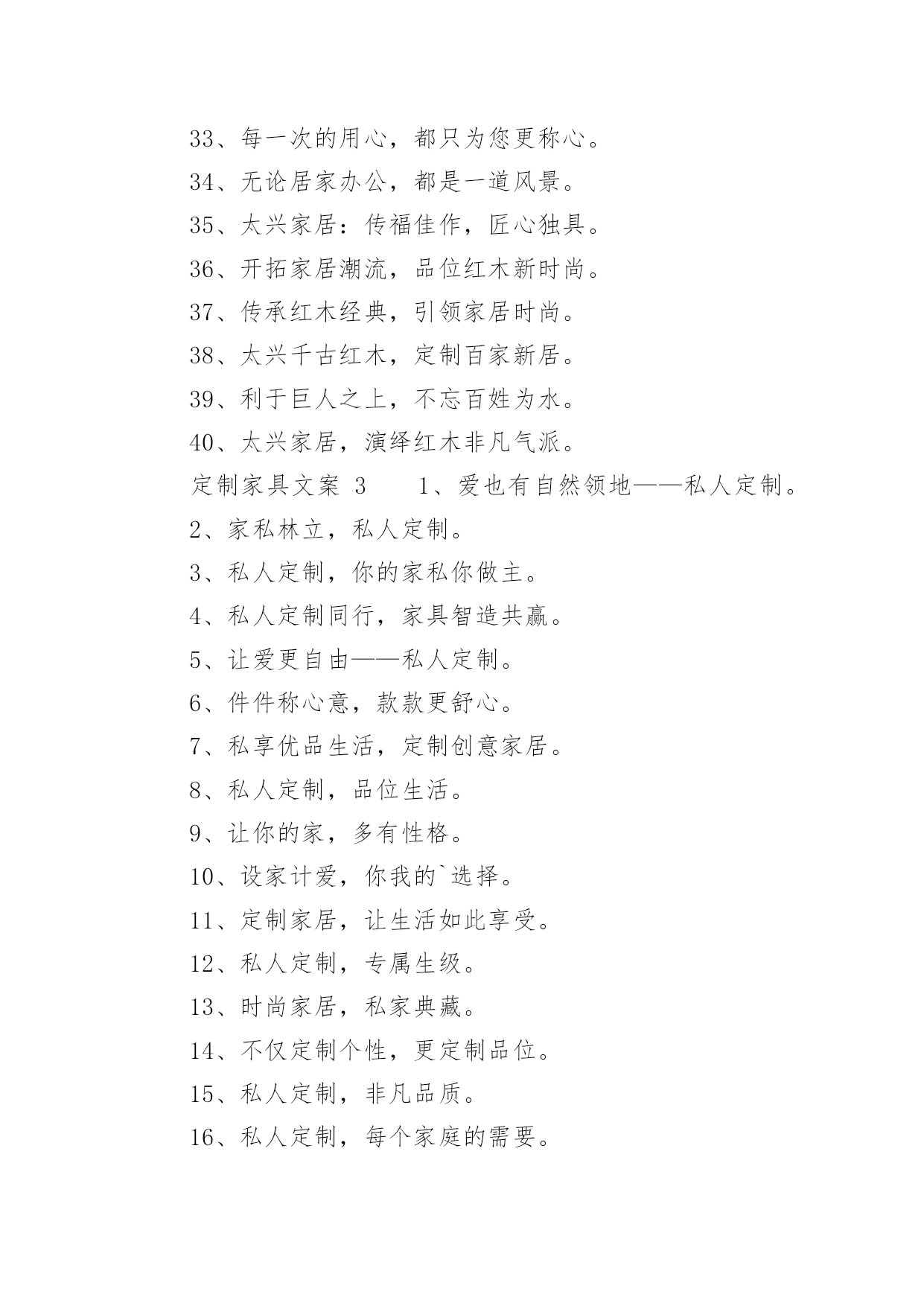 33、每一次的用心，都只为您更称心。

34、无论居家办公，都是一道风景。

35、太兴家居：传福佳作，匠心独具。

36、开拓家居潮流，品位红木新时尚。

37、传承红木经典，引领家居时尚。

38、太兴千古红木，定制百家新居。

39、利于巨人之上，不忘百姓为水。

40、太兴家居，演绎红木非凡气派。

定制家具文案 3　　1、爱也有自然领地——私人定制。

2、家私林立，私人定制。

3、私人定制，你的家私你做主。

4、私人定制同行，家具智造共赢。

5、让爱更自由——私人定制。

6、件件称心意，款款更舒心。

7、私享优品生活，定制创意家居。

8、私人定制，品位生活。

9、让你的家，多有性格。

10、设家计爱，你我的`选择。

11、定制家居，让生活如此享受。

12、私人定制，专属生级。

13、时尚家居，私家典藏。

14、不仅定制个性，更定制品位。

15、私人定制，非凡品质。

16、私人定制，每个家庭的需要。